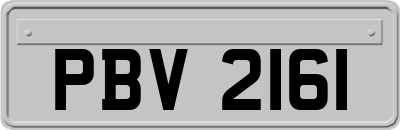 PBV 2161